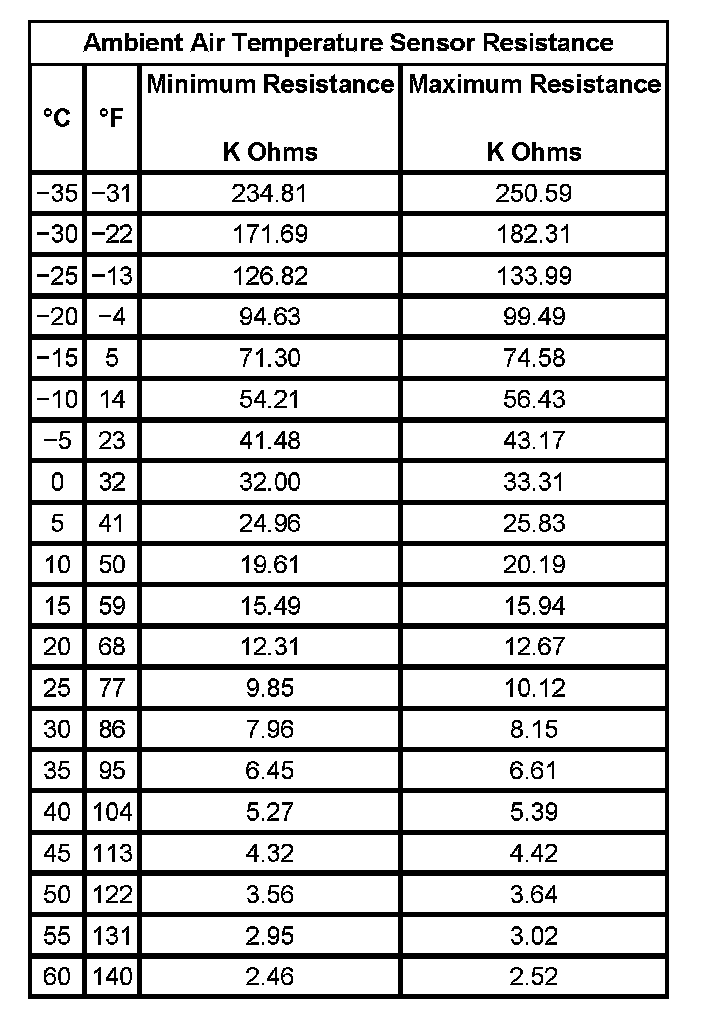 Ambient Air Temperature Sensor Resistance

| °C | °F | Minimum Resistance K Ohms | Maximum Resistance K Ohms |
|---|---|---|---|
| −35 | −31 | 234.81 | 250.59 |
| −30 | −22 | 171.69 | 182.31 |
| −25 | −13 | 126.82 | 133.99 |
| −20 | −4 | 94.63 | 99.49 |
| −15 | 5 | 71.30 | 74.58 |
| −10 | 14 | 54.21 | 56.43 |
| −5 | 23 | 41.48 | 43.17 |
| 0 | 32 | 32.00 | 33.31 |
| 5 | 41 | 24.96 | 25.83 |
| 10 | 50 | 19.61 | 20.19 |
| 15 | 59 | 15.49 | 15.94 |
| 20 | 68 | 12.31 | 12.67 |
| 25 | 77 | 9.85 | 10.12 |
| 30 | 86 | 7.96 | 8.15 |
| 35 | 95 | 6.45 | 6.61 |
| 40 | 104 | 5.27 | 5.39 |
| 45 | 113 | 4.32 | 4.42 |
| 50 | 122 | 3.56 | 3.64 |
| 55 | 131 | 2.95 | 3.02 |
| 60 | 140 | 2.46 | 2.52 |